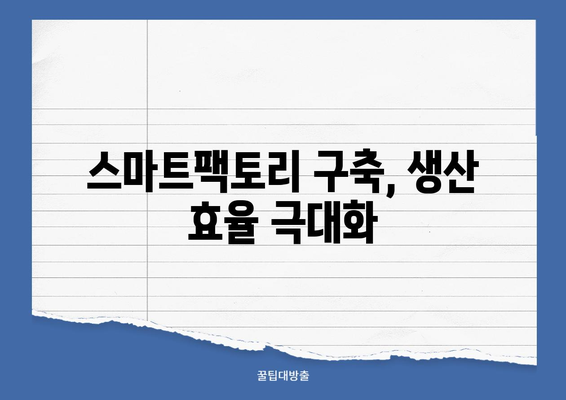 스마트팩토리 구축, 생산 효율 극대화

꿀팁대방출